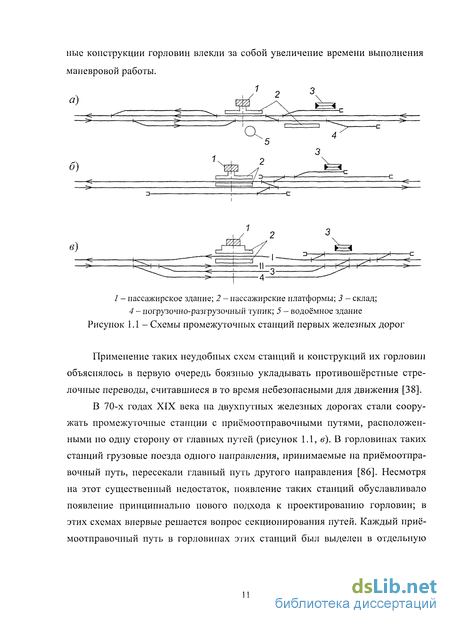 ные конструкции горловин влекли за собой увеличение времени выполнения маневровой работы.

а)

1

2

3

4

5

б)

1

2

3

в)

1

2

3

I

II

3

4

1 – пассажирское здание; 2 – пассажирские платформы; 3 – склад; 4 – погрузочно-разгрузочный тупик; 5 – водоёмное здание

Рисунок 1.1 – Схемы промежуточных станций первых железных дорог

Применение таких неудобных схем станций и конструкций их горловин объяснялось в первую очередь боязнью укладывать противошёрстные стрелочные переводы, считавшиеся в то время небезопасными для движения [38].

В 70-х годах XIX века на двухпутных железных дорогах стали сооружать промежуточные станции с приёмоотправочными путями, расположенными по одну сторону от главных путей (рисунок 1.1, в). В горловинах таких станций грузовые поезда одного направления, принимаемые на приёмоотправочный путь, пересекали главный путь другого направления [86]. Несмотря на этот существенный недостаток, появление таких станций обуславливало появление принципиально нового подхода к проектированию горловин; в этих схемах впервые решается вопрос секционирования путей. Каждый приёмоотправочный путь в горловинах этих станций был выделен в отдельную

11

dsLib.net
библиотека диссертаций